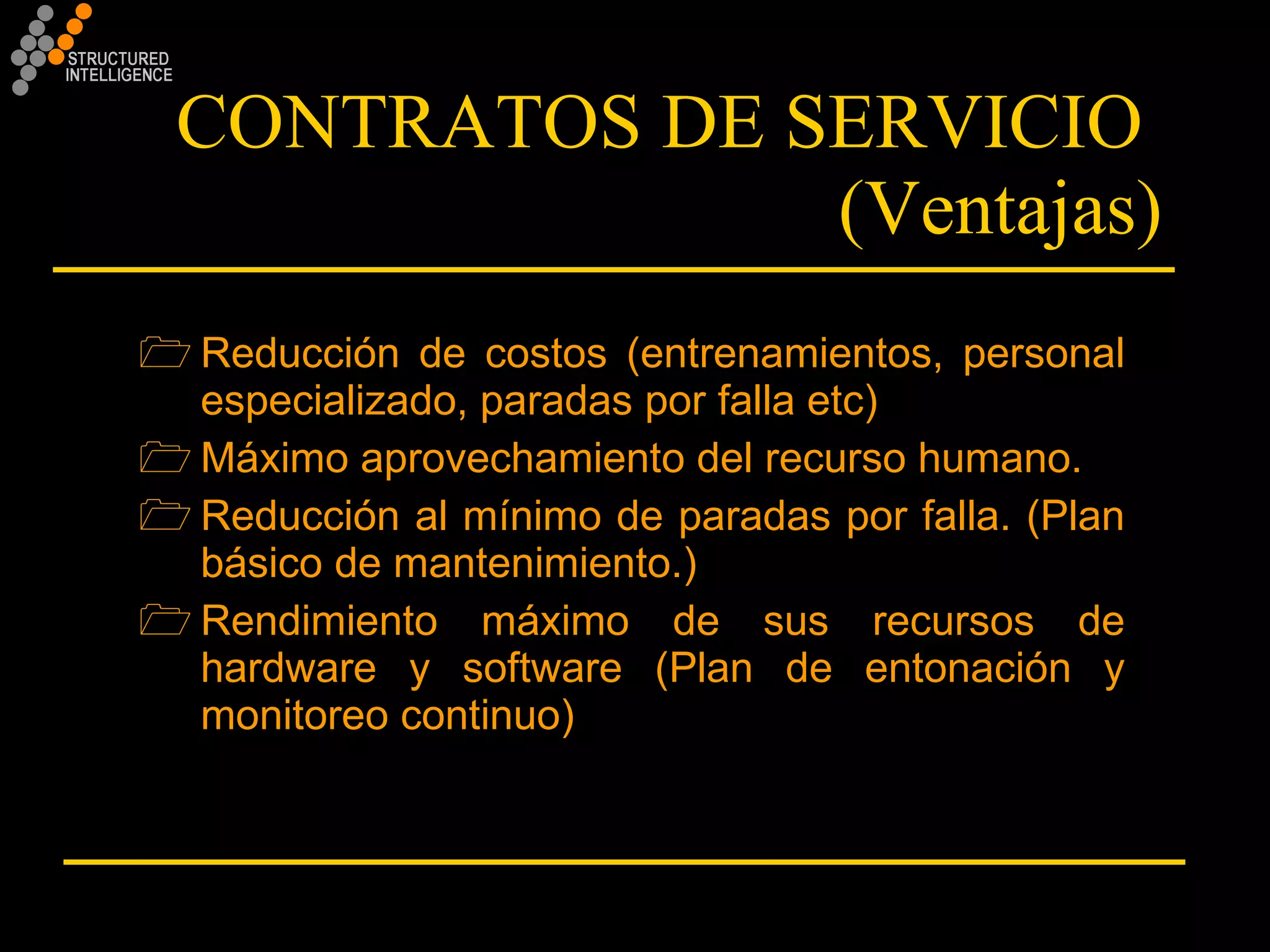 STRUCTURED
INTELLIGENCE

CONTRATOS DE SERVICIO
(Ventajas)

Reducción de costos (entrenamientos, personal especializado, paradas por falla etc)

Máximo aprovechamiento del recurso humano.

Reducción al mínimo de paradas por falla. (Plan básico de mantenimiento.)

Rendimiento máximo de sus recursos de hardware y software (Plan de entonación y monitoreo continuo)